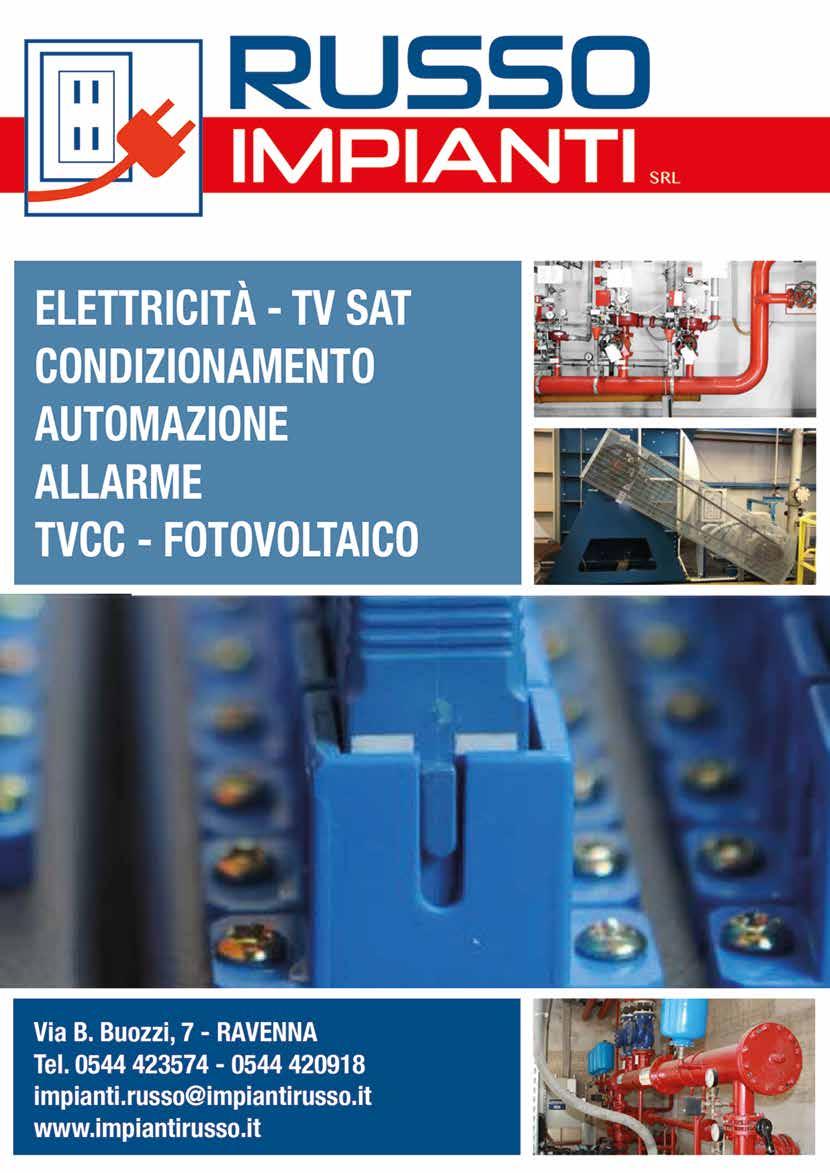 RUSSO
IMPIANTI
SRL

ELETTRICITÀ - TV SAT
CONDIZIONAMENTO
AUTOMAZIONE
ALLARME
TVCC - FOTOVOLTAICO

Via B. Buozzi, 7 - RAVENNA
Tel. 0544 423574 - 0544 420918
impianti.russo@impiantirusso.it
www.impiantirusso.it